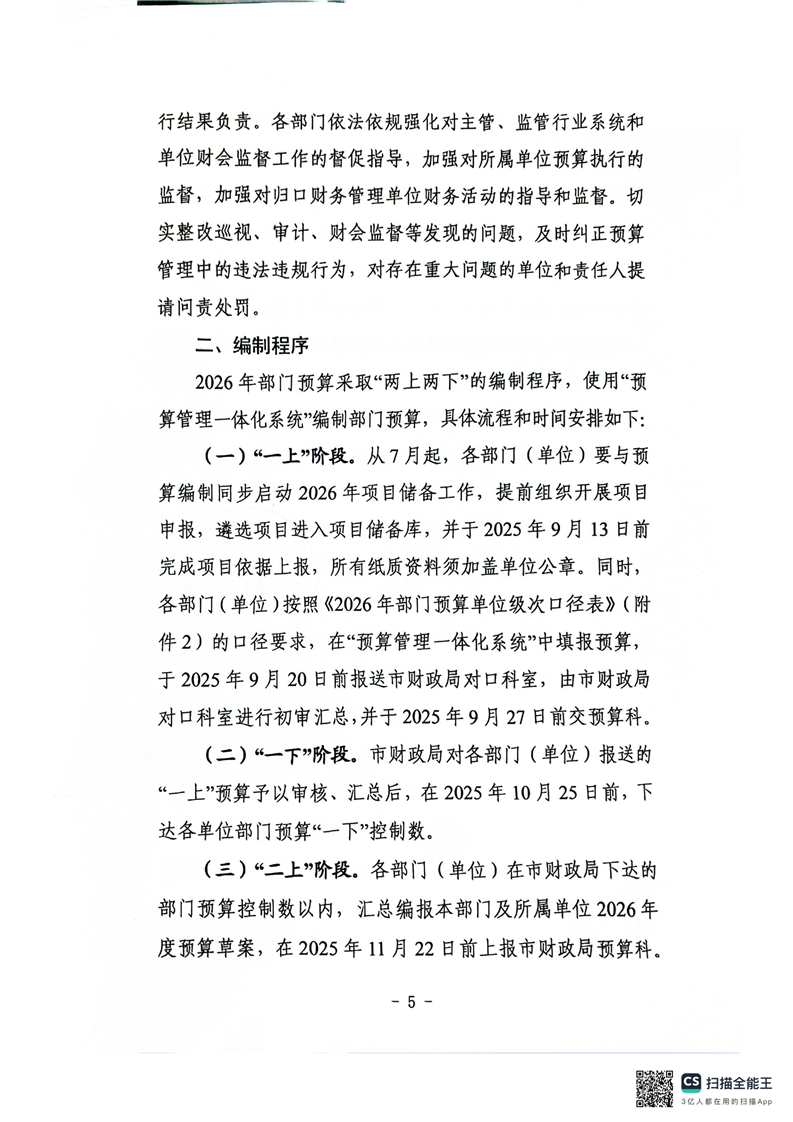 行结果负责。各部门依法依规强化对主管、监管行业系统和单位财会监督工作的督促指导，加强对所属单位预算执行的监督，加强对归口财务管理单位财务活动的指导和监督。切实整改巡视、审计、财会监督等发现的问题，及时纠正预算管理中的违法违规行为，对存在重大问题的单位和责任人提请问责处罚。

二、编制程序

2026年部门预算采取“两上两下”的编制程序，使用“预算管理一体化系统”编制部门预算，具体流程和时间安排如下：

（一）“一上”阶段。从7月起，各部门（单位）要与预算编制同步启动2026年项目储备工作，提前组织开展项目申报，遴选项目进入项目储备库，并于2025年9月13日前完成项目依据上报，所有纸质资料须加盖单位公章。同时，各部门（单位）按照《2026年部门预算单位级次口径表》（附件2）的口径要求，在“预算管理一体化系统”中填报预算，于2025年9月20日前报送市财政局对口科室，由市财政局对口科室进行初审汇总，并于2025年9月27日前交预算科。

（二）“一下”阶段。市财政局对各部门（单位）报送的“一上”预算予以审核、汇总后，在2025年10月25日前，下达各单位部门预算“一下”控制数。

（三）“二上”阶段。各部门（单位）在市财政局下达的部门预算控制数以内，汇总编报本部门及所属单位2026年度预算草案，在2025年11月22日前上报市财政局预算科。

- 5 -

CS 扫描全能王
3亿人都在用的扫描App